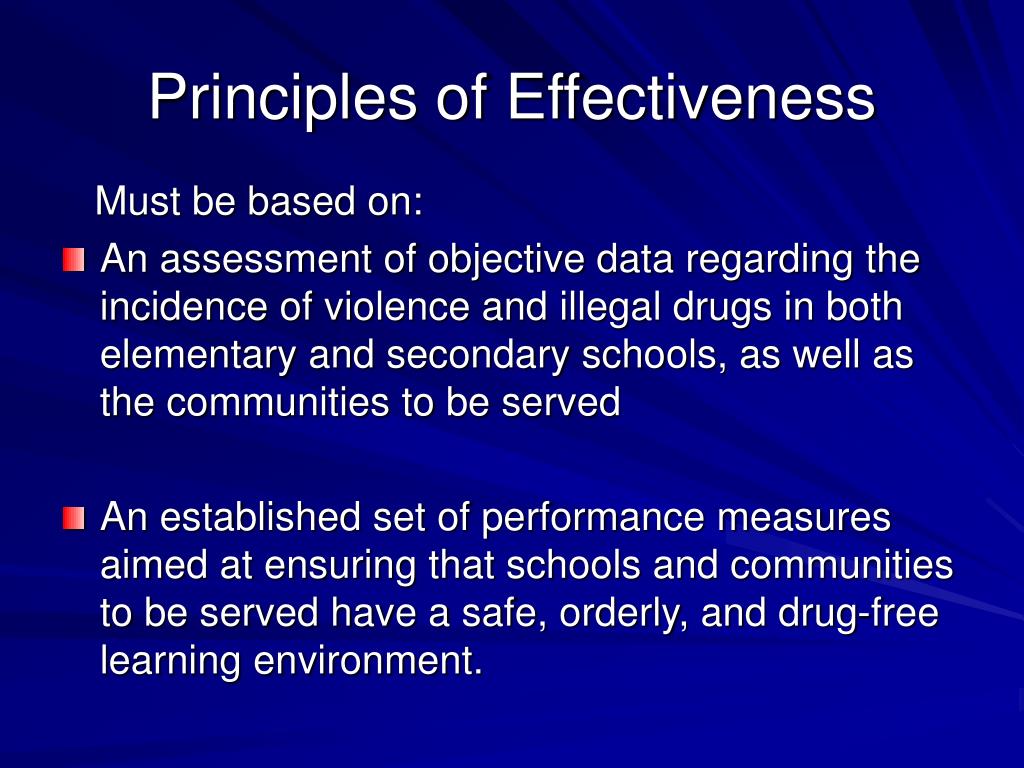 Principles of Effectiveness

Must be based on:

An assessment of objective data regarding the incidence of violence and illegal drugs in both elementary and secondary schools, as well as the communities to be served

An established set of performance measures aimed at ensuring that schools and communities to be served have a safe, orderly, and drug-free learning environment.